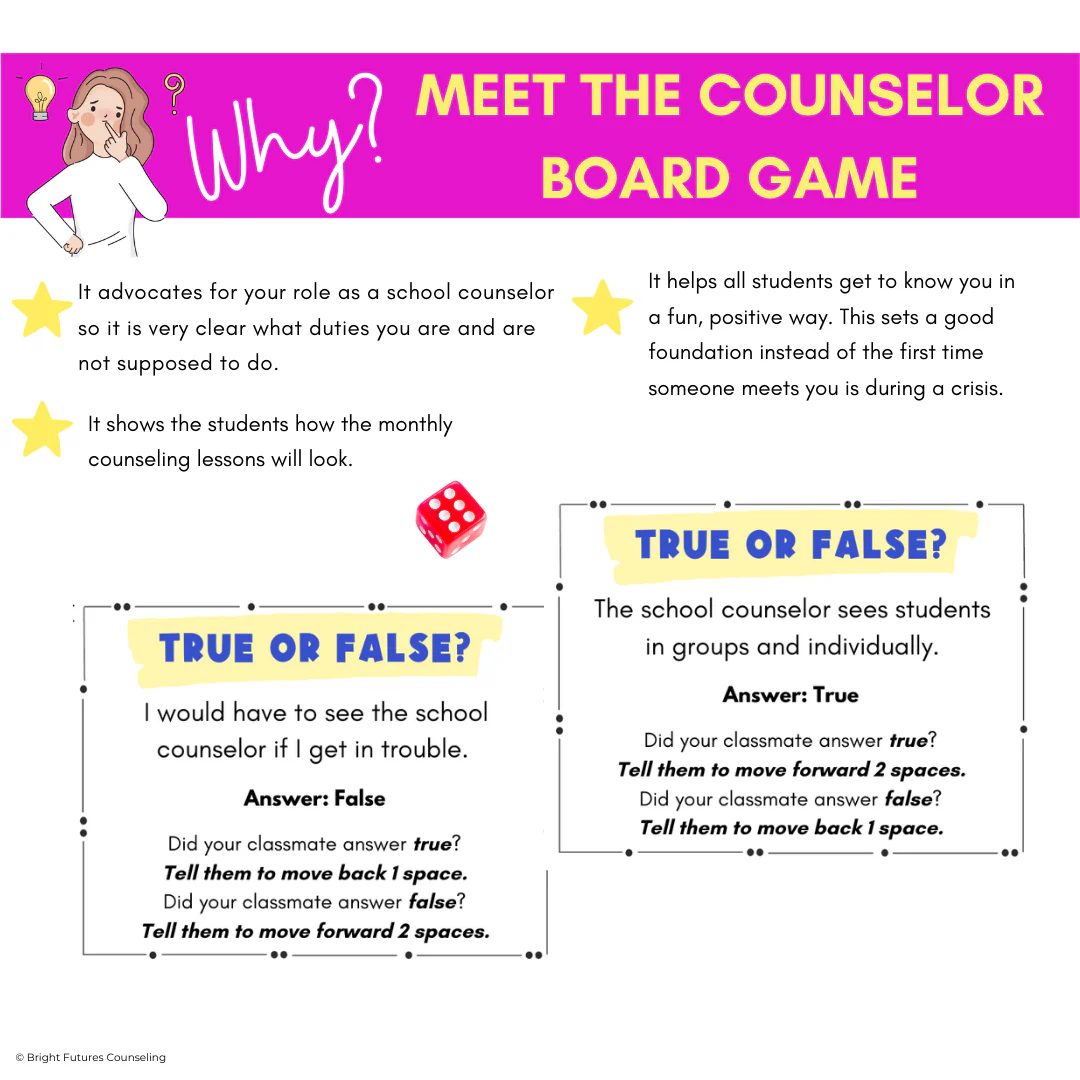 Why?

MEET THE COUNSELOR BOARD GAME

It advocates for your role as a school counselor so it is very clear what duties you are and are not supposed to do.

It shows the students how the monthly counseling lessons will look.

It helps all students get to know you in a fun, positive way. This sets a good foundation instead of the first time someone meets you is during a crisis.

TRUE OR FALSE?

I would have to see the school counselor if I get in trouble.

Answer: False

Did your classmate answer true?
Tell them to move back 1 space.
Did your classmate answer false?
Tell them to move forward 2 spaces.

TRUE OR FALSE?

The school counselor sees students in groups and individually.

Answer: True

Did your classmate answer true?
Tell them to move forward 2 spaces.
Did your classmate answer false?
Tell them to move back 1 space.

© Bright Futures Counseling